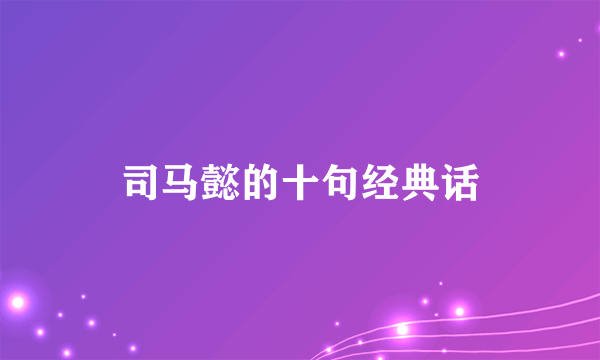 司马懿的十句经典话